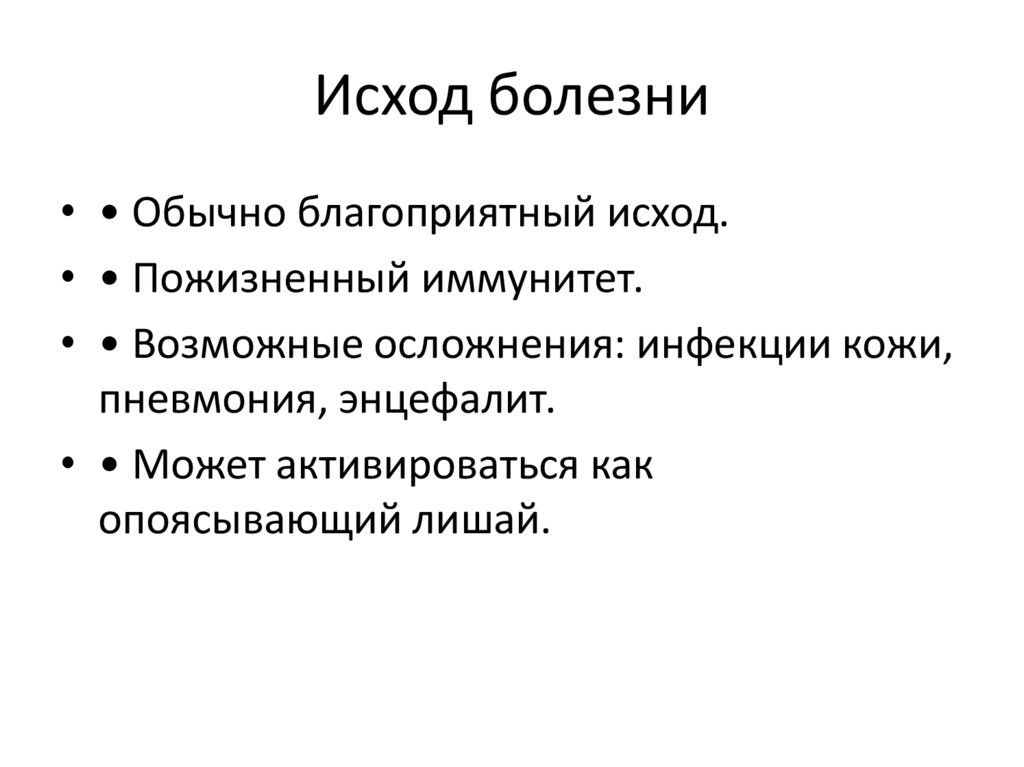 Исход болезни

• • Обычно благоприятный исход.
• • Пожизненный иммунитет.
• • Возможные осложнения: инфекции кожи, пневмония, энцефалит.
• • Может активироваться как опоясывающий лишай.